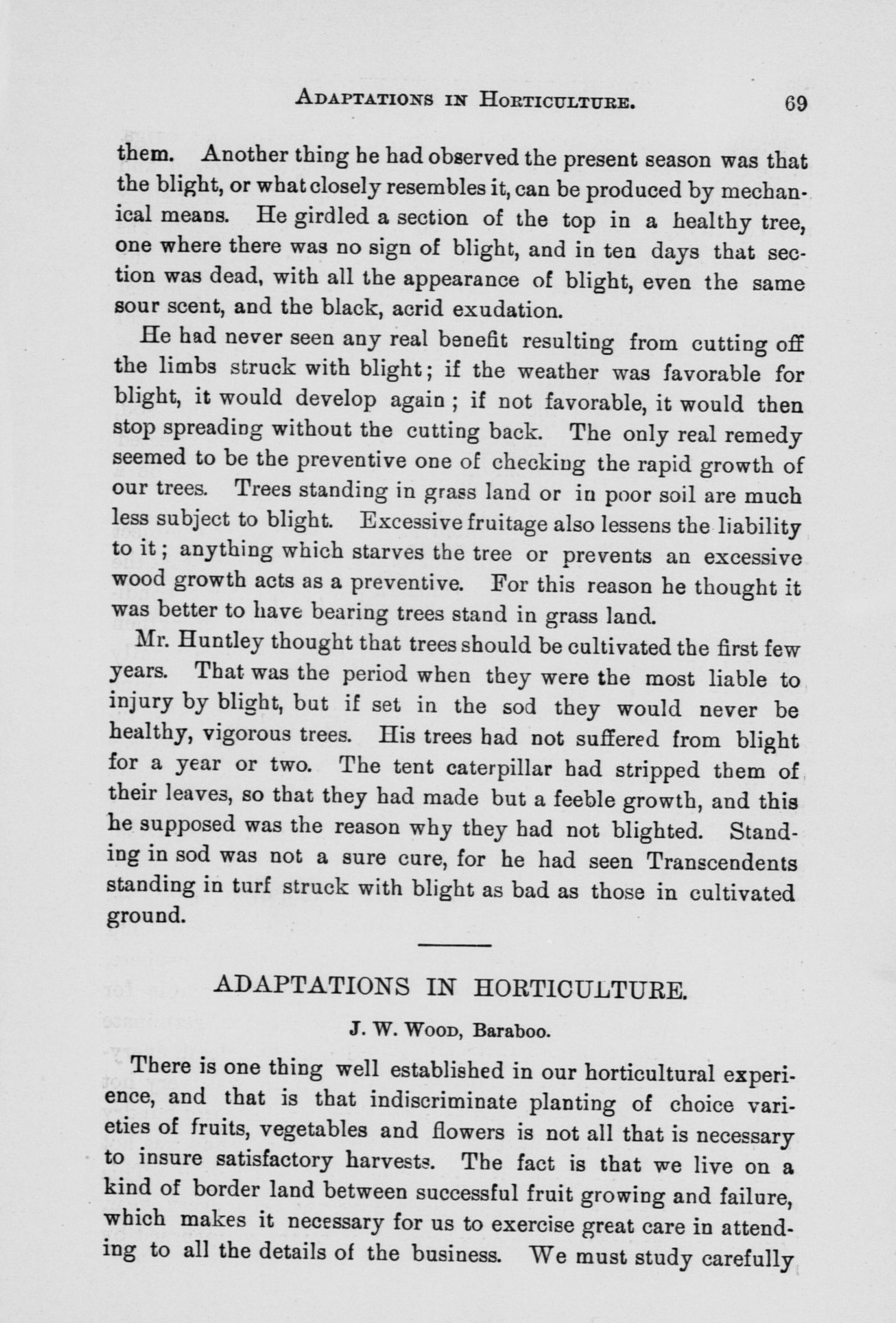 ADAPTATIONS IN HORTICULTURE. 69

them. Another thing he had observed the present season was that the blight, or what closely resembles it, can be produced by mechanical means. He girdled a section of the top in a healthy tree, one where there was no sign of blight, and in ten days that section was dead, with all the appearance of blight, even the same sour scent, and the black, acrid exudation.

He had never seen any real benefit resulting from cutting off the limbs struck with blight; if the weather was favorable for blight, it would develop again; if not favorable, it would then stop spreading without the cutting back. The only real remedy seemed to be the preventive one of checking the rapid growth of our trees. Trees standing in grass land or in poor soil are much less subject to blight. Excessive fruitage also lessens the liability to it; anything which starves the tree or prevents an excessive wood growth acts as a preventive. For this reason he thought it was better to have bearing trees stand in grass land.

Mr. Huntley thought that trees should be cultivated the first few years. That was the period when they were the most liable to injury by blight, but if set in the sod they would never be healthy, vigorous trees. His trees had not suffered from blight for a year or two. The tent caterpillar had stripped them of their leaves, so that they had made but a feeble growth, and this he supposed was the reason why they had not blighted. Standing in sod was not a sure cure, for he had seen Transcendents standing in turf struck with blight as bad as those in cultivated ground.

ADAPTATIONS IN HORTICULTURE.

J. W. WOOD, Baraboo.

There is one thing well established in our horticultural experience, and that is that indiscriminate planting of choice varieties of fruits, vegetables and flowers is not all that is necessary to insure satisfactory harvests. The fact is that we live on a kind of border land between successful fruit growing and failure, which makes it necessary for us to exercise great care in attending to all the details of the business. We must study carefully